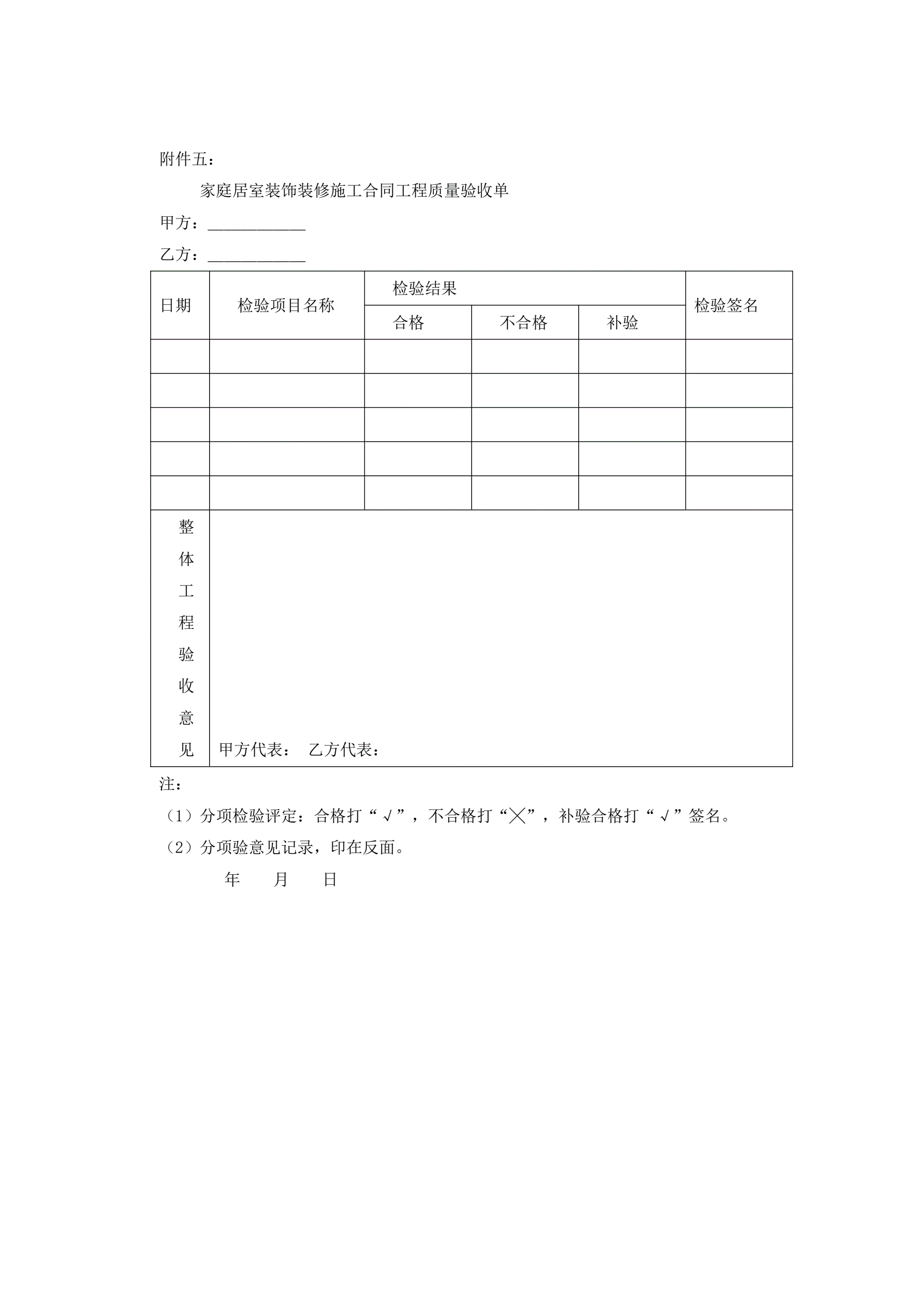 附件五：

家庭居室装饰装修施工合同工程质量验收单

甲方：____________

乙方：____________

| 日期 | 检验项目名称 | 检验结果 |  |  | 检验签名 |
|---|---|---|---|---|---|
|  |  | 合格 | 不合格 | 补验 |  |
|  |  |  |  |  |  |
|  |  |  |  |  |  |
|  |  |  |  |  |  |
|  |  |  |  |  |  |
|  |  |  |  |  |  |
| 整体工程验收意见 | 甲方代表： 乙方代表： |  |  |  |  |

注：

（1）分项检验评定：合格打“√”，不合格打“╳”，补验合格打“√”签名。

（2）分项验意见记录，印在反面。

年 月 日